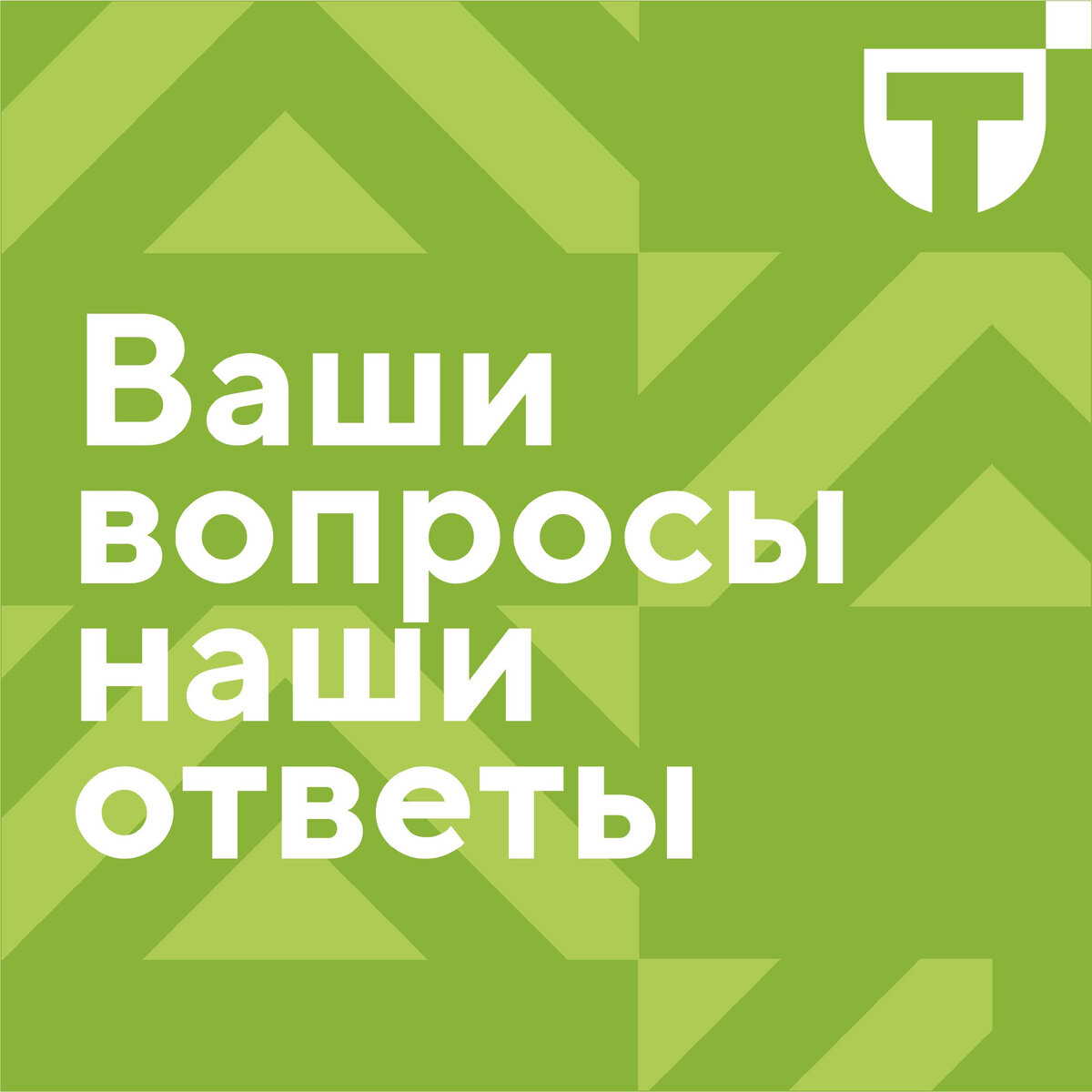 Ваши вопросы наши ответы